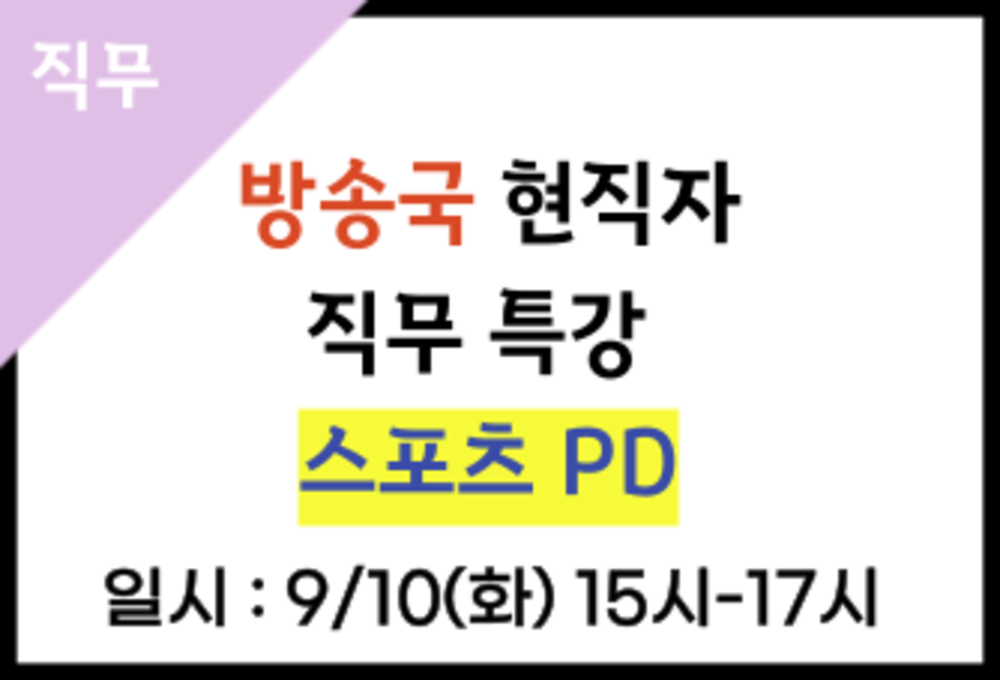 직무

방송국 현직자
직무 특강
스포츠 PD

일시 : 9/10(화) 15시-17시